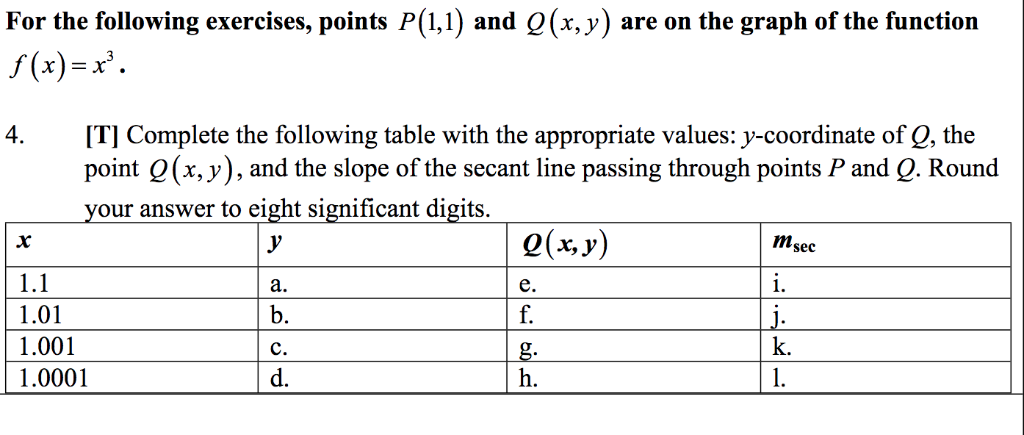 For the following exercises, points $P(1,1)$ and $Q(x,y)$ are on the graph of the function $f(x)=x^3$.

4. [T] Complete the following table with the appropriate values: $y$-coordinate of $Q$, the point $Q(x,y)$, and the slope of the secant line passing through points $P$ and $Q$. Round your answer to eight significant digits.

| $x$ | $y$ | $Q(x,y)$ | $m_{sec}$ |
|---|---|---|---|
| 1.1 | a. | e. | i. |
| 1.01 | b. | f. | j. |
| 1.001 | c. | g. | k. |
| 1.0001 | d. | h. | l. |